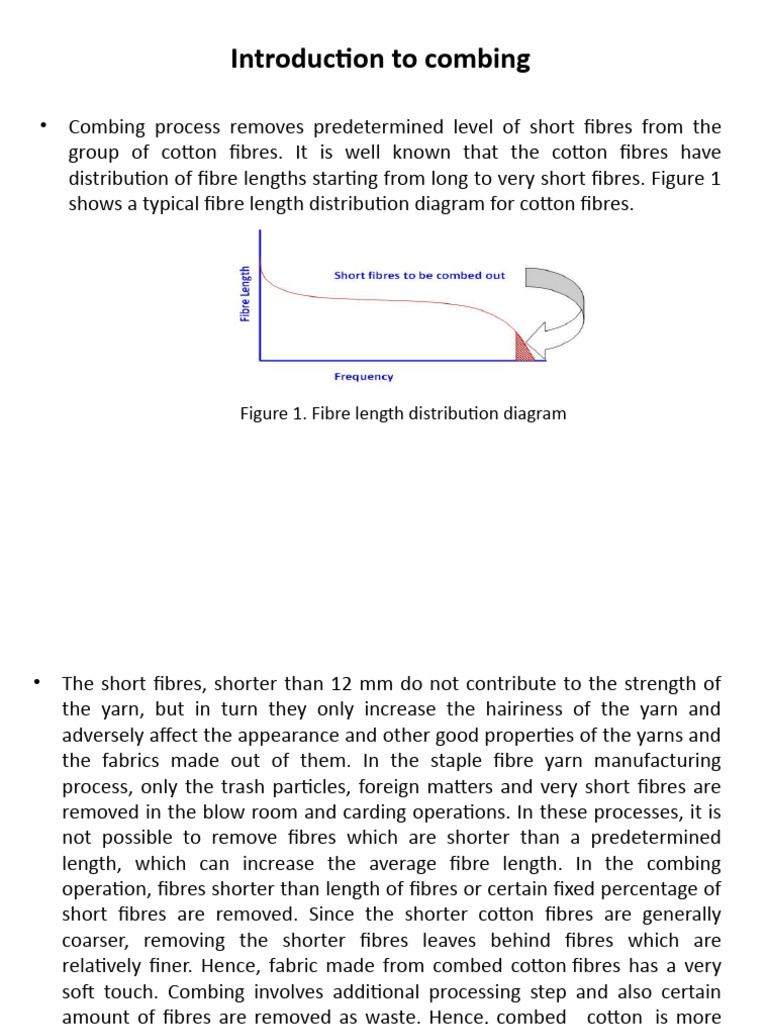 Introduction to combing

• Combing process removes predetermined level of short fibres from the group of cotton fibres. It is well known that the cotton fibres have distribution of fibre lengths starting from long to very short fibres. Figure 1 shows a typical fibre length distribution diagram for cotton fibres.

Fibre Length

Short fibres to be combed out

Frequency

Figure 1. Fibre length distribution diagram

• The short fibres, shorter than 12 mm do not contribute to the strength of the yarn, but in turn they only increase the hairiness of the yarn and adversely affect the appearance and other good properties of the yarns and the fabrics made out of them. In the staple fibre yarn manufacturing process, only the trash particles, foreign matters and very short fibres are removed in the blow room and carding operations. In these processes, it is not possible to remove fibres which are shorter than a predetermined length, which can increase the average fibre length. In the combing operation, fibres shorter than length of fibres or certain fixed percentage of short fibres are removed. Since the shorter cotton fibres are generally coarser, removing the shorter fibres leaves behind fibres which are relatively finer. Hence, fabric made from combed cotton fibres has a very soft touch. Combing involves additional processing step and also certain amount of fibres are removed as waste. Hence, combed cotton is more